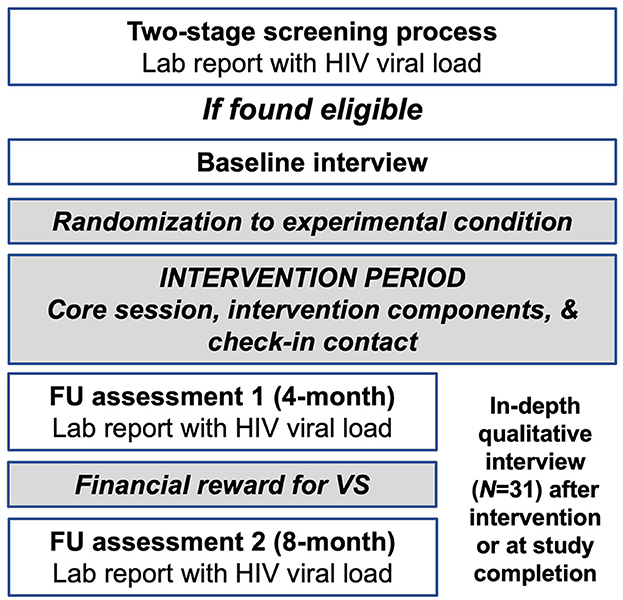 Two-stage screening process
Lab report with HIV viral load

If found eligible

Baseline interview

Randomization to experimental condition

INTERVENTION PERIOD
Core session, intervention components, & check-in contact

FU assessment 1 (4-month)
Lab report with HIV viral load

Financial reward for VS

FU assessment 2 (8-month)
Lab report with HIV viral load

In-depth qualitative interview ($N$=31) after intervention or at study completion